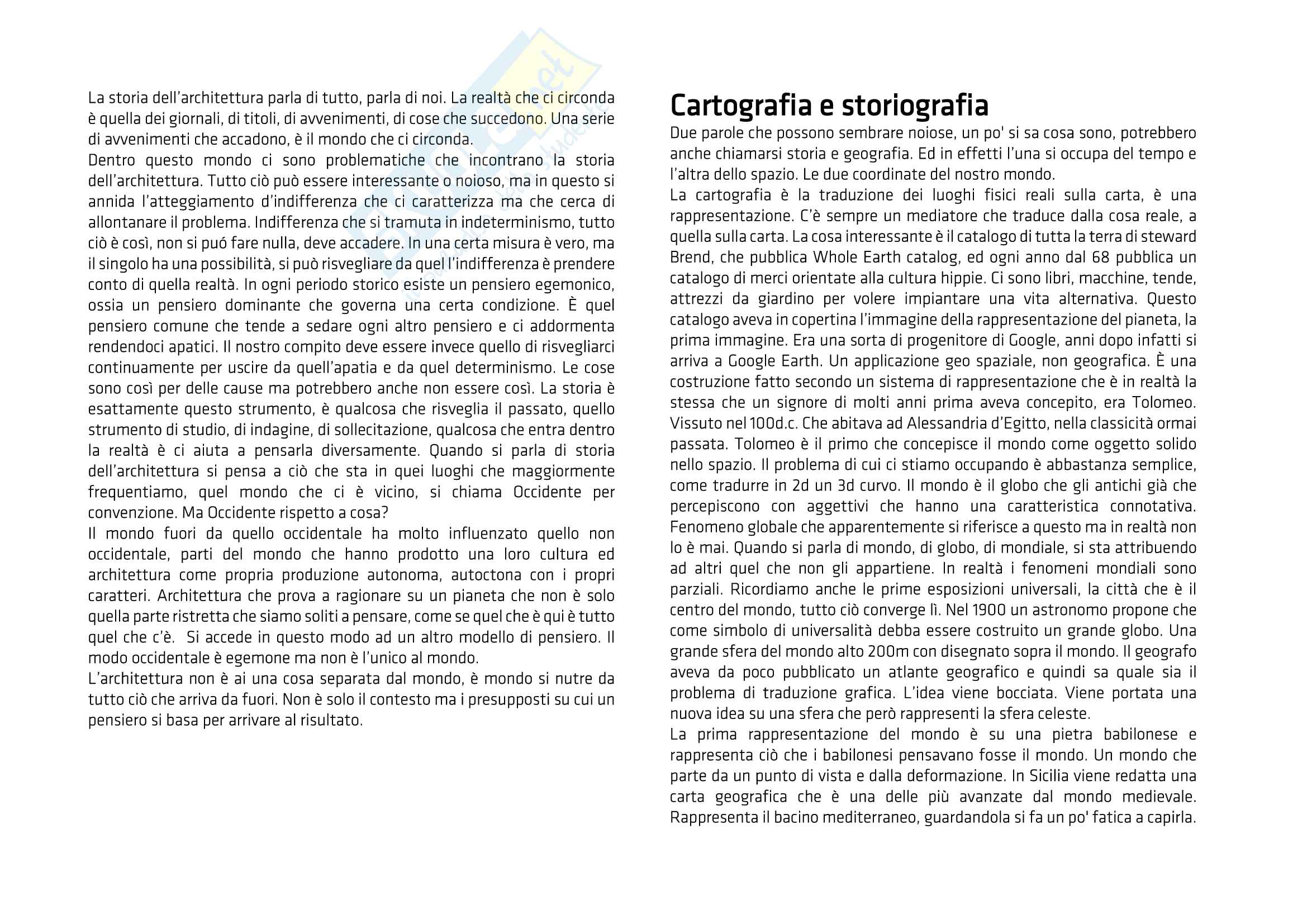 La storia dell'architettura parla di tutto, parla di noi. La realtà che ci circonda è quella dei giornali, di titoli, di avvenimenti, di cose che succedono. Una serie di avvenimenti che accadono, è il mondo che ci circonda.
Dentro questo mondo ci sono problematiche che incontrano la storia dell'architettura. Tutto ciò può essere interessante o noioso, ma in questo si annida l'atteggiamento d'indifferenza che ci caratterizza ma che cerca di allontanare il problema. Indifferenza che si tramuta in indeterminismo, tutto ciò è così, non si puó fare nulla, deve accadere. In una certa misura è vero, ma il singolo ha una possibilità, si può risvegliare da quel l'indifferenza è prendere conto di quella realtà. In ogni periodo storico esiste un pensiero egemonico, ossia un pensiero dominante che governa una certa condizione. È quel pensiero comune che tende a sedare ogni altro pensiero e ci addormenta rendendoci apatici. Il nostro compito deve essere invece quello di risvegliarci continuamente per uscire da quell'apatia e da quel determinismo. Le cose sono così per delle cause ma potrebbero anche non essere così. La storia è esattamente questo strumento, è qualcosa che risveglia il passato, quello strumento di studio, di indagine, di sollecitazione, qualcosa che entra dentro la realtà è ci aiuta a pensarla diversamente. Quando si parla di storia dell'architettura si pensa a ciò che sta in quei luoghi che maggiormente frequentiamo, quel mondo che ci è vicino, si chiama Occidente per convenzione. Ma Occidente rispetto a cosa?
Il mondo fuori da quello occidentale ha molto influenzato quello non occidentale, parti del mondo che hanno prodotto una loro cultura ed architettura come propria produzione autonoma, autoctona con i propri caratteri. Architettura che prova a ragionare su un pianeta che non è solo quella parte ristretta che siamo soliti a pensare, come se quel che è qui è tutto quel che c'è. Si accede in questo modo ad un altro modello di pensiero. Il modo occidentale è egemone ma non è l'unico al mondo.
L'architettura non è ai una cosa separata dal mondo, è mondo si nutre da tutto ciò che arriva da fuori. Non è solo il contesto ma i presupposti su cui un pensiero si basa per arrivare al risultato.

Cartografia e storiografia
Due parole che possono sembrare noiose, un po' si sa cosa sono, potrebbero anche chiamarsi storia e geografia. Ed in effetti l'una si occupa del tempo e l'altra dello spazio. Le due coordinate del nostro mondo.
La cartografia è la traduzione dei luoghi fisici reali sulla carta, è una rappresentazione. C'è sempre un mediatore che traduce dalla cosa reale, a quella sulla carta. La cosa interessante è il catalogo di tutta la terra di steward Brend, che pubblica Whole Earth catalog, ed ogni anno dal 68 pubblica un catalogo di merci orientate alla cultura hippie. Ci sono libri, macchine, tende, attrezzi da giardino per volere impiantare una vita alternativa. Questo catalogo aveva in copertina l'immagine della rappresentazione del pianeta, la prima immagine. Era una sorta di progenitore di Google, anni dopo infatti si arriva a Google Earth. Un applicazione geo spaziale, non geografica. È una costruzione fatto secondo un sistema di rappresentazione che è in realtà la stessa che un signore di molti anni prima aveva concepito, era Tolomeo. Vissuto nel 100d.c. Che abitava ad Alessandria d'Egitto, nella classicità ormai passata. Tolomeo è il primo che concepisce il mondo come oggetto solido nello spazio. Il problema di cui ci stiamo occupando è abbastanza semplice, come tradurre in 2d un 3d curvo. Il mondo è il globo che gli antichi già che percepiscono con aggettivi che hanno una caratteristica connotativa. Fenomeno globale che apparentemente si riferisce a questo ma in realtà non lo è mai. Quando si parla di mondo, di globo, di mondiale, si sta attribuendo ad altri quel che non gli appartiene. In realtà i fenomeni mondiali sono parziali. Ricordiamo anche le prime esposizioni universali, la città che è il centro del mondo, tutto ciò converge lì. Nel 1900 un astronomo propone che come simbolo di universalità debba essere costruito un grande globo. Una grande sfera del mondo alto 200m con disegnato sopra il mondo. Il geografo aveva da poco pubblicato un atlante geografico e quindi sa quale sia il problema di traduzione grafica. L'idea viene bocciata. Viene portata una nuova idea su una sfera che però rappresenti la sfera celeste.
La prima rappresentazione del mondo è su una pietra babilonese e rappresenta ciò che i babilonesi pensavano fosse il mondo. Un mondo che parte da un punto di vista e dalla deformazione. In Sicilia viene redatta una carta geografica che è una delle più avanzate dal mondo medievale. Rappresenta il bacino mediterraneo, guardandola si fa un po' fatica a capirla.